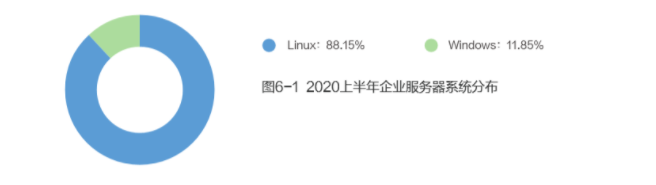 Linux：88.15%

Windows：11.85%

图6-1 2020上半年企业服务器系统分布